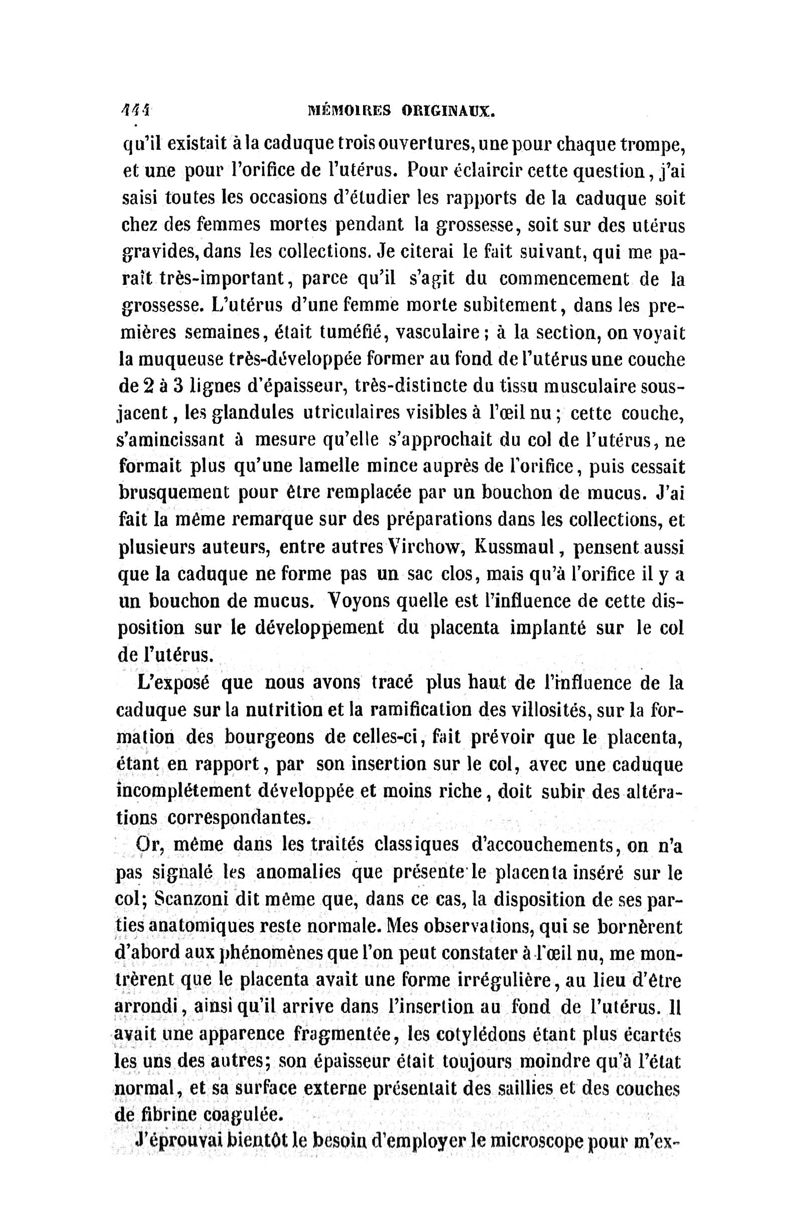 444 MÉMOIRES ORIGINAUX.

qu'il existait à la caduque trois ouvertures, une pour chaque trompe, et une pour l'orifice de l'utérus. Pour éclaircir cette question, j'ai saisi toutes les occasions d'étudier les rapports de la caduque soit chez des femmes mortes pendant la grossesse, soit sur des utérus gravides, dans les collections. Je citerai le fait suivant, qui me paraît très-important, parce qu'il s'agit du commencement de la grossesse. L'utérus d'une femme morte subitement, dans les premières semaines, était tuméfié, vasculaire; à la section, on voyait la muqueuse très-développée former au fond de l'utérus une couche de 2 à 3 lignes d'épaisseur, très-distincte du tissu musculaire sous-jacent, les glandules utriculaires visibles à l'œil nu; cette couche, s'amincissant à mesure qu'elle s'approchait du col de l'utérus, ne formait plus qu'une lamelle mince auprès de l'orifice, puis cessait brusquement pour être remplacée par un bouchon de mucus. J'ai fait la même remarque sur des préparations dans les collections, et plusieurs auteurs, entre autres Virchow, Kussmaul, pensent aussi que la caduque ne forme pas un sac clos, mais qu'à l'orifice il y a un bouchon de mucus. Voyons quelle est l'influence de cette disposition sur le développement du placenta implanté sur le col de l'utérus.

L'exposé que nous avons tracé plus haut de l'influence de la caduque sur la nutrition et la ramification des villosités, sur la formation des bourgeons de celles-ci, fait prévoir que le placenta, étant en rapport, par son insertion sur le col, avec une caduque incomplétement développée et moins riche, doit subir des altérations correspondantes.

Or, même dans les traités classiques d'accouchements, on n'a pas signalé les anomalies que présente le placenta inséré sur le col; Scanzoni dit même que, dans ce cas, la disposition de ses parties anatomiques reste normale. Mes observations, qui se bornèrent d'abord aux phénomènes que l'on peut constater à l'œil nu, me montrèrent que le placenta avait une forme irrégulière, au lieu d'être arrondi, ainsi qu'il arrive dans l'insertion au fond de l'utérus. Il avait une apparence fragmentée, les cotylédons étant plus écartés les uns des autres; son épaisseur était toujours moindre qu'à l'état normal, et sa surface externe présentait des saillies et des couches de fibrine coagulée.

J'éprouvai bientôt le besoin d'employer le microscope pour m'ex-